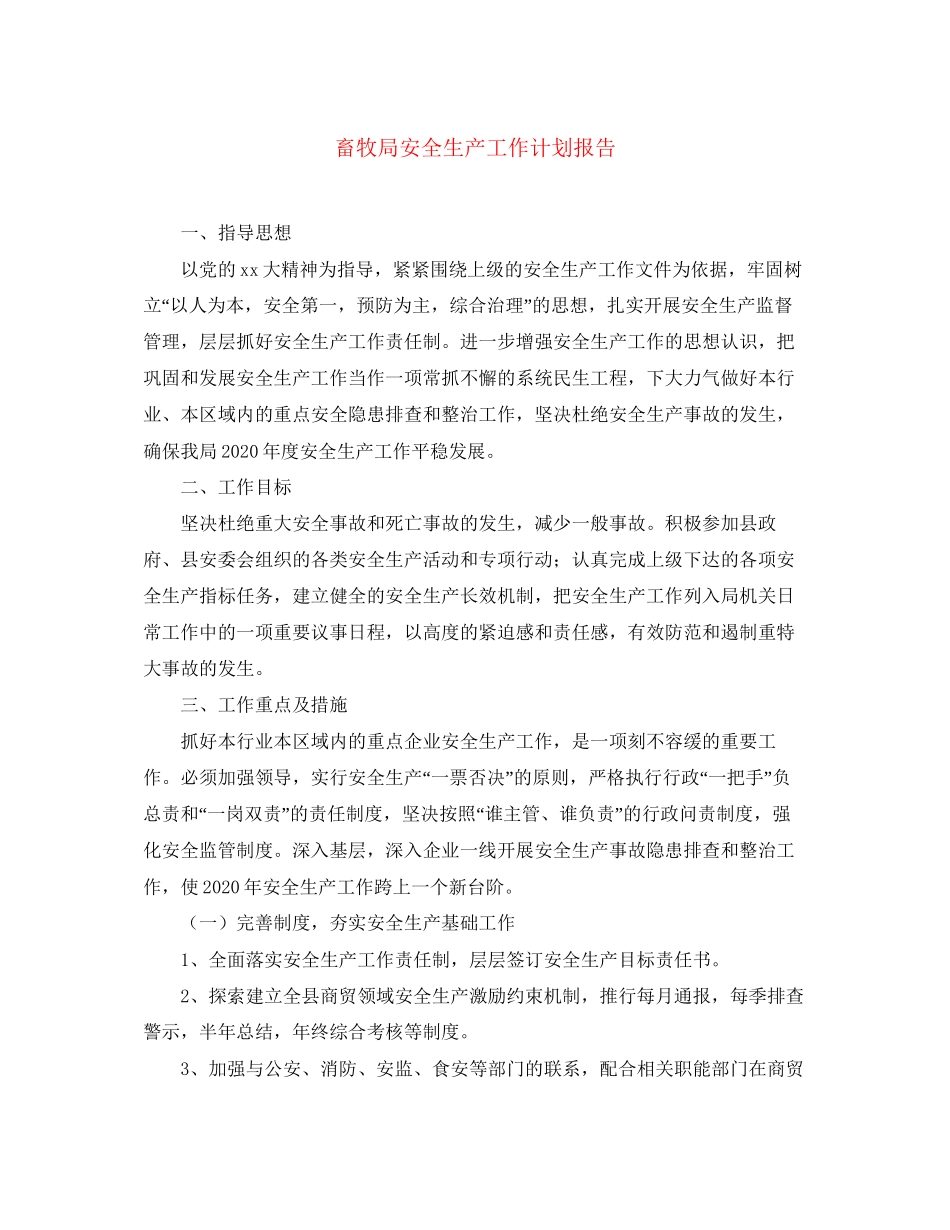 畜牧局安全生产工作计划报告

一、指导思想

以党的xx大精神为指导，紧紧围绕上级的安全生产工作文件为依据，牢固树立“以人为本，安全第一，预防为主，综合治理”的思想，扎实开展安全生产监督管理，层层抓好安全生产工作责任制。进一步增强安全生产工作的思想认识，把巩固和发展安全生产工作当作一项常抓不懈的系统民生工程，下大力气做好本行业、本区域内的重点安全隐患排查和整治工作，坚决杜绝安全生产事故的发生，确保我局2020年度安全生产工作平稳发展。

二、工作目标

坚决杜绝重大安全事故和死亡事故的发生，减少一般事故。积极参加县政府、县安委会组织的各类安全生产活动和专项行动；认真完成上级下达的各项安全生产指标任务，建立健全的安全生产长效机制，把安全生产工作列入局机关日常工作中的一项重要议事日程，以高度的紧迫感和责任感，有效防范和遏制重特大事故的发生。

三、工作重点及措施

抓好本行业本区域内的重点企业安全生产工作，是一项刻不容缓的重要工作。必须加强领导，实行安全生产“一票否决”的原则，严格执行行政“一把手”负总责和“一岗双责”的责任制度，坚决按照“谁主管、谁负责”的行政问责制度，强化安全监管制度。深入基层，深入企业一线开展安全生产事故隐患排查和整治工作，使2020年安全生产工作跨上一个新台阶。

（一）完善制度，夯实安全生产基础工作

1、全面落实安全生产工作责任制，层层签订安全生产目标责任书。

2、探索建立全县商贸领域安全生产激励约束机制，推行每月通报，每季排查警示，半年总结，年终综合考核等制度。

3、加强与公安、消防、安监、食安等部门的联系，配合相关职能部门在商贸